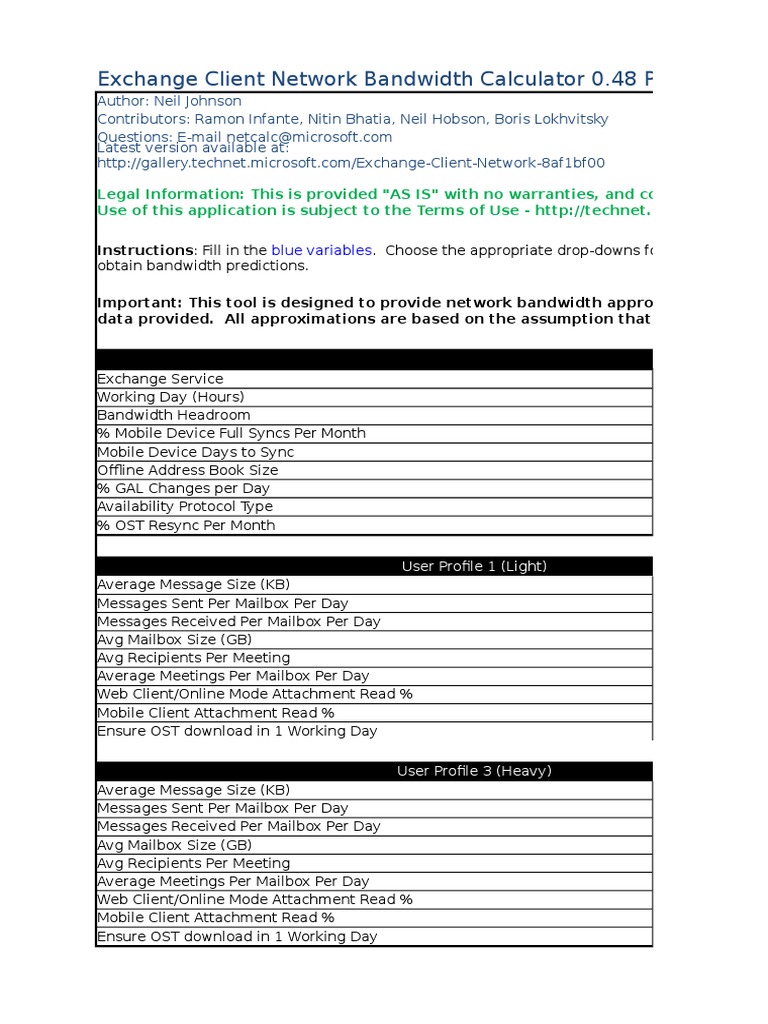 Exchange Client Network Bandwidth Calculator 0.48 F

Author: Neil Johnson
Contributors: Ramon Infante, Nitin Bhatia, Neil Hobson, Boris Lokhvitsky
Questions: E-mail netcalc@microsoft.com
Latest version available at:
http://gallery.technet.microsoft.com/Exchange-Client-Network-8af1bf00

Legal Information: This is provided "AS IS" with no warranties, and co
Use of this application is subject to the Terms of Use - http://technet.

Instructions: Fill in the blue variables. Choose the appropriate drop-downs fo obtain bandwidth predictions.

Important: This tool is designed to provide network bandwidth appro data provided. All approximations are based on the assumption that

| |
|---|
| Exchange Service |
| Working Day (Hours) |
| Bandwidth Headroom |
| % Mobile Device Full Syncs Per Month |
| Mobile Device Days to Sync |
| Offline Address Book Size |
| % GAL Changes per Day |
| Availability Protocol Type |
| % OST Resync Per Month |

| User Profile 1 (Light) |
|---|
| Average Message Size (KB) |
| Messages Sent Per Mailbox Per Day |
| Messages Received Per Mailbox Per Day |
| Avg Mailbox Size (GB) |
| Avg Recipients Per Meeting |
| Average Meetings Per Mailbox Per Day |
| Web Client/Online Mode Attachment Read % |
| Mobile Client Attachment Read % |
| Ensure OST download in 1 Working Day |

| User Profile 3 (Heavy) |
|---|
| Average Message Size (KB) |
| Messages Sent Per Mailbox Per Day |
| Messages Received Per Mailbox Per Day |
| Avg Mailbox Size (GB) |
| Avg Recipients Per Meeting |
| Average Meetings Per Mailbox Per Day |
| Web Client/Online Mode Attachment Read % |
| Mobile Client Attachment Read % |
| Ensure OST download in 1 Working Day |